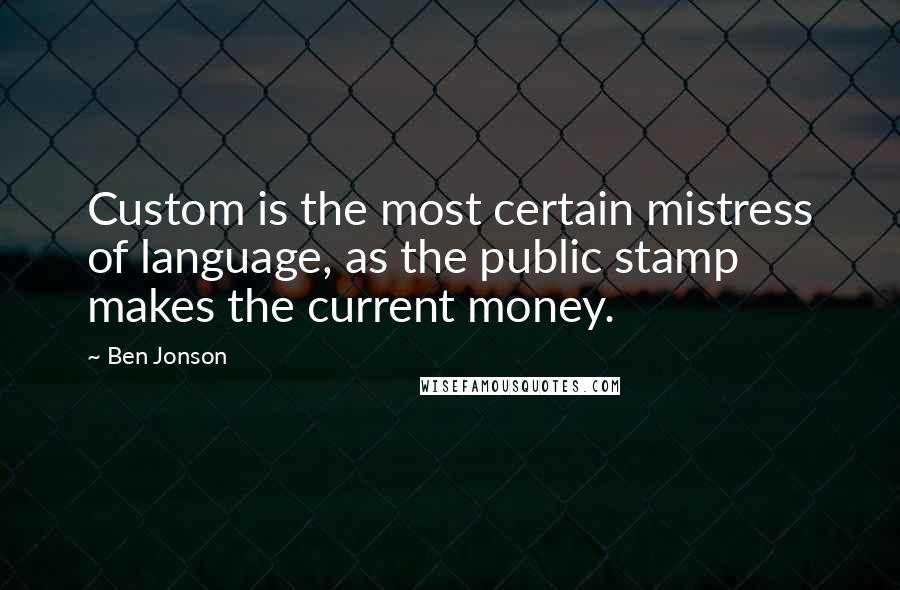 Custom is the most certain mistress of language, as the public stamp makes the current money.

~ Ben Jonson

WISEFAMOUSQUOTES.COM